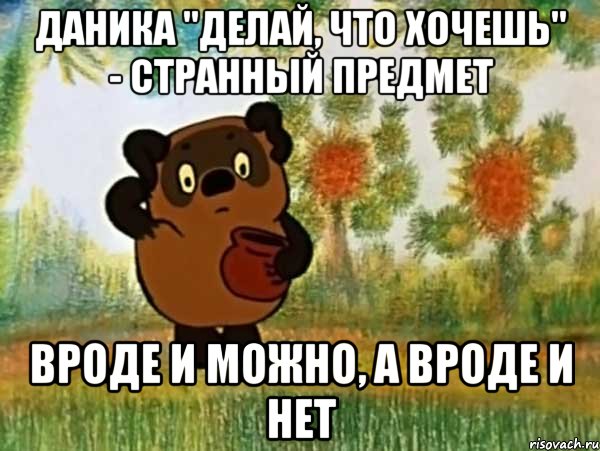 ДАНИКА "ДЕЛАЙ, ЧТО ХОЧЕШЬ" - СТРАННЫЙ ПРЕДМЕТ

ВРОДЕ И МОЖНО, А ВРОДЕ И НЕТ

risovach.ru